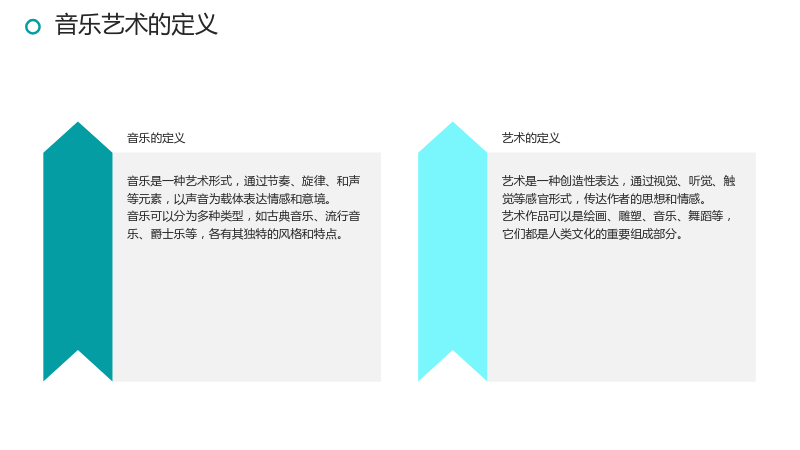 音乐艺术的定义

音乐的定义

音乐是一种艺术形式，通过节奏、旋律、和声等元素，以声音为载体表达情感和意境。

音乐可以分为多种类型，如古典音乐、流行音乐、爵士乐等，各有其独特的风格和特点。

艺术的定义

艺术是一种创造性表达，通过视觉、听觉、触觉等感官形式，传达作者的思想和情感。

艺术作品可以是绘画、雕塑、音乐、舞蹈等，它们都是人类文化的重要组成部分。